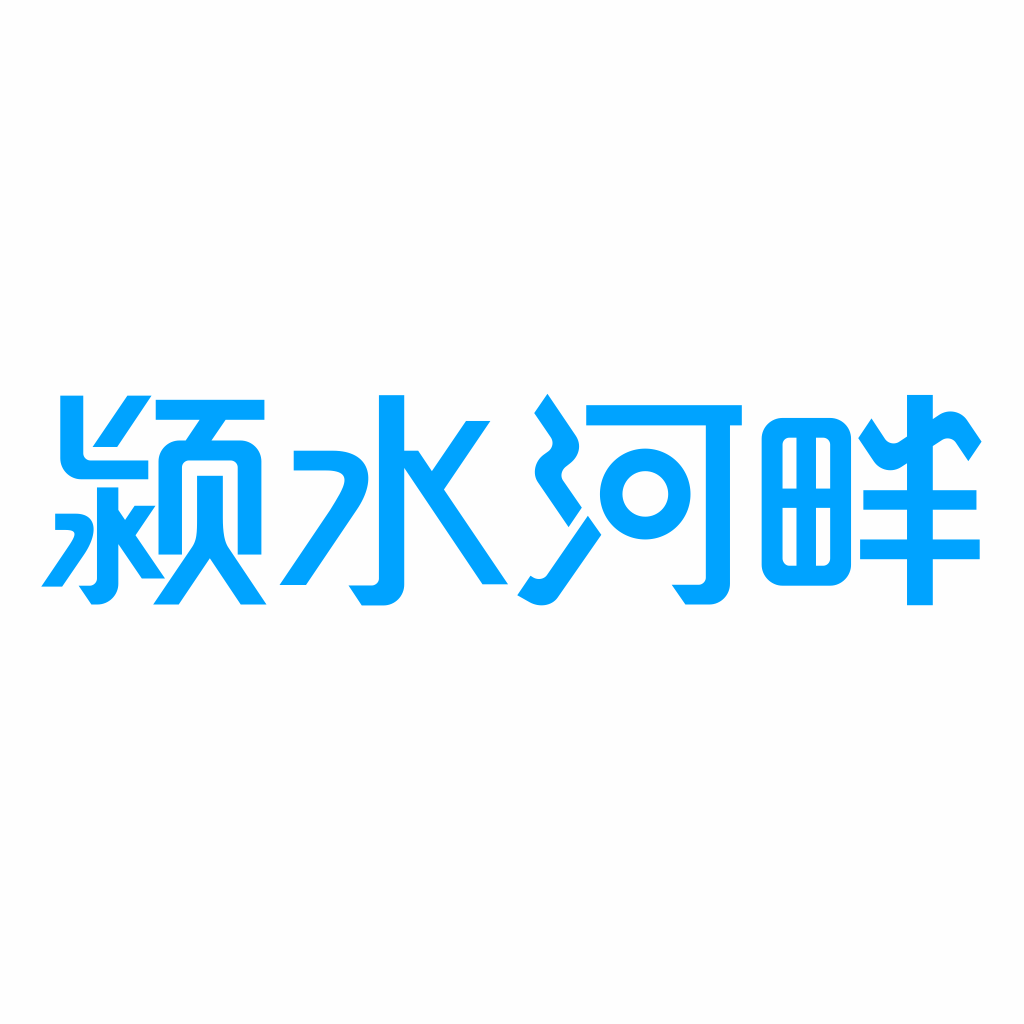 颍水河畔